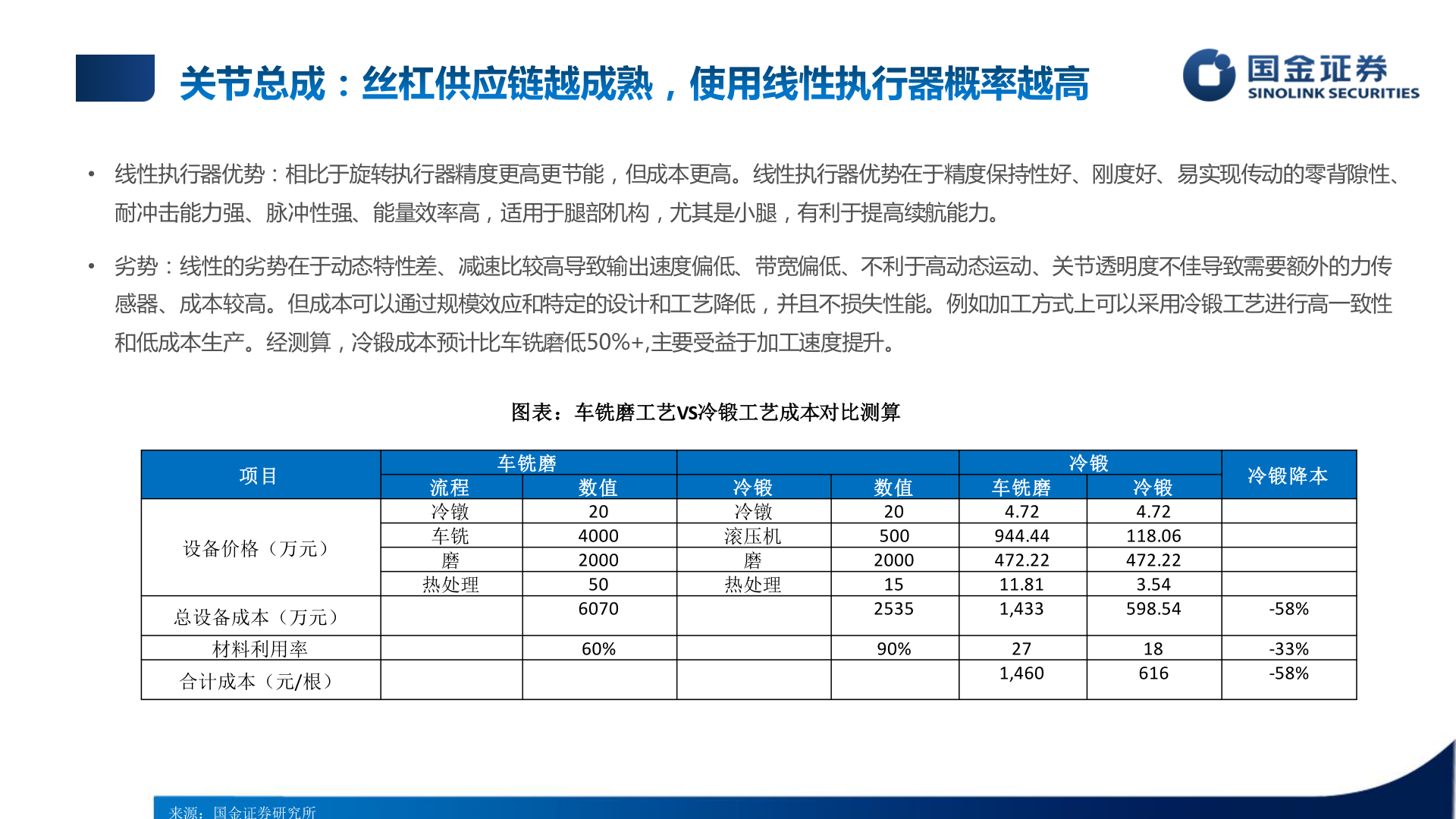 关节总成：丝杠供应链越成熟，使用线性执行器概率越高

国金证券
SINOLINK SECURITIES

• 线性执行器优势：相比于旋转执行器精度更高更节能，但成本更高。线性执行器优势在于精度保持性好、刚度好、易实现传动的零背隙性、耐冲击能力强、脉冲性强、能量效率高，适用于腿部机构，尤其是小腿，有利于提高续航能力。

• 劣势：线性的劣势在于动态特性差、减速比较高导致输出速度偏低、带宽偏低、不利于高动态运动、关节透明度不佳导致需要额外的力传感器、成本较高。但成本可以通过规模效应和特定的设计和工艺降低，并且不损失性能。例如加工方式上可以采用冷锻工艺进行高一致性和低成本生产。经测算，冷锻成本预计比车铣磨低50%+,主要受益于加工速度提升。

图表：车铣磨工艺VS冷锻工艺成本对比测算

| 项目 | 车铣磨 | | | | 冷锻 | | 冷锻降本 |
|---|---|---|---|---|---|---|---|
| | 流程 | 数值 | 冷锻 | 数值 | 车铣磨 | 冷锻 | |
| 设备价格（万元） | 冷镦 | 20 | 冷镦 | 20 | 4.72 | 4.72 | |
| | 车铣 | 4000 | 滚压机 | 500 | 944.44 | 118.06 | |
| | 磨 | 2000 | 磨 | 2000 | 472.22 | 472.22 | |
| | 热处理 | 50 | 热处理 | 15 | 11.81 | 3.54 | |
| 总设备成本（万元） | | 6070 | | 2535 | 1,433 | 598.54 | -58% |
| 材料利用率 | | 60% | | 90% | 27 | 18 | -33% |
| 合计成本（元/根） | | | | | 1,460 | 616 | -58% |

来源：国金证券研究所